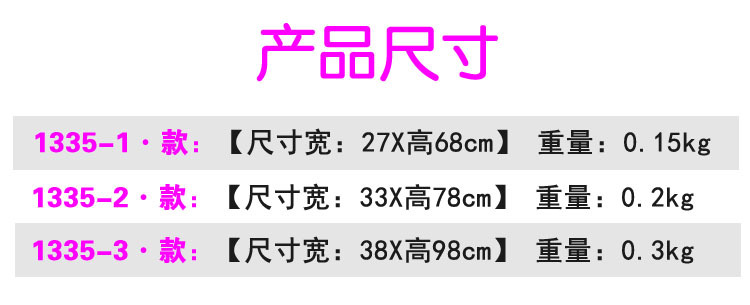 产品尺寸

1335-1·款：【尺寸宽：27X高68cm】 重量：0.15kg

1335-2·款：【尺寸宽：33X高78cm】 重量：0.2kg

1335-3·款：【尺寸宽：38X高98cm】 重量：0.3kg